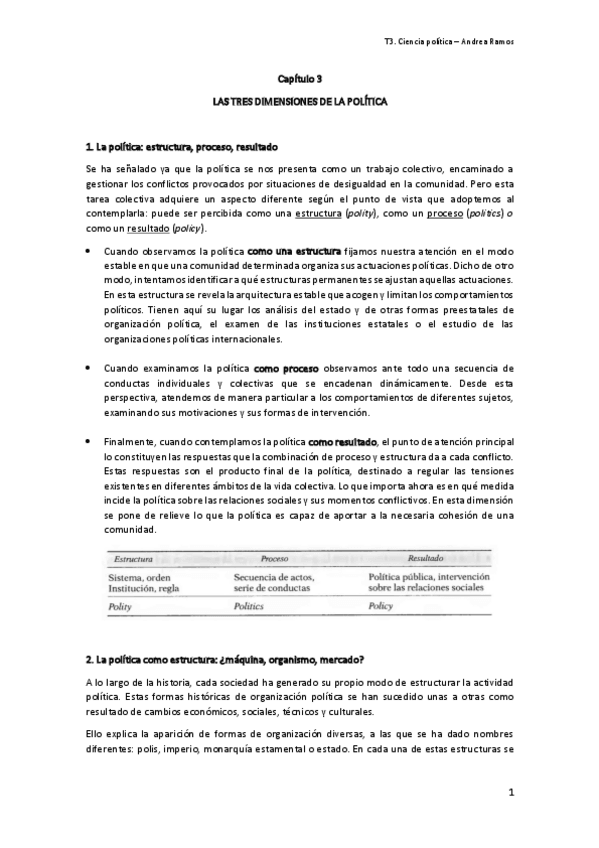 T3. Ciencia política – Andrea Ramos

Capítulo 3

LAS TRES DIMENSIONES DE LA POLÍTICA

1. La política: estructura, proceso, resultado

Se ha señalado ya que la política se nos presenta como un trabajo colectivo, encaminado a gestionar los conflictos provocados por situaciones de desigualdad en la comunidad. Pero esta tarea colectiva adquiere un aspecto diferente según el punto de vista que adoptemos al contemplarla: puede ser percibida como una estructura (polity), como un proceso (politics) o como un resultado (policy).

• Cuando observamos la política como una estructura fijamos nuestra atención en el modo estable en que una comunidad determinada organiza sus actuaciones políticas. Dicho de otro modo, intentamos identificar a qué estructuras permanentes se ajustan aquellas actuaciones. En esta estructura se revela la arquitectura estable que acogen y limitan los comportamientos políticos. Tienen aquí su lugar los análisis del estado y de otras formas preestatales de organización política, el examen de las instituciones estatales o el estudio de las organizaciones políticas internacionales.

• Cuando examinamos la política como proceso observamos ante todo una secuencia de conductas individuales y colectivas que se encadenan dinámicamente. Desde esta perspectiva, atendemos de manera particular a los comportamientos de diferentes sujetos, examinando sus motivaciones y sus formas de intervención.

• Finalmente, cuando contemplamos la política como resultado, el punto de atención principal lo constituyen las respuestas que la combinación de proceso y estructura da a cada conflicto. Estas respuestas son el producto final de la política, destinado a regular las tensiones existentes en diferentes ámbitos de la vida colectiva. Lo que importa ahora es en qué medida incide la política sobre las relaciones sociales y sus momentos conflictivos. En esta dimensión se pone de relieve lo que la política es capaz de aportar a la necesaria cohesión de una comunidad.

| Estructura | Proceso | Resultado |
|---|---|---|
| Sistema, orden Institución, regla | Secuencia de actos, serie de conductas | Política pública, intervención sobre las relaciones sociales |
| Polity | Politics | Policy |

2. La política como estructura: ¿máquina, organismo, mercado?

A lo largo de la historia, cada sociedad ha generado su propio modo de estructurar la actividad política. Estas formas históricas de organización política se han sucedido unas a otras como resultado de cambios económicos, sociales, técnicos y culturales.

Ello explica la aparición de formas de organización diversas, a las que se ha dado nombres diferentes: polis, imperio, monarquía estamental o estado. En cada una de estas estructuras se

1